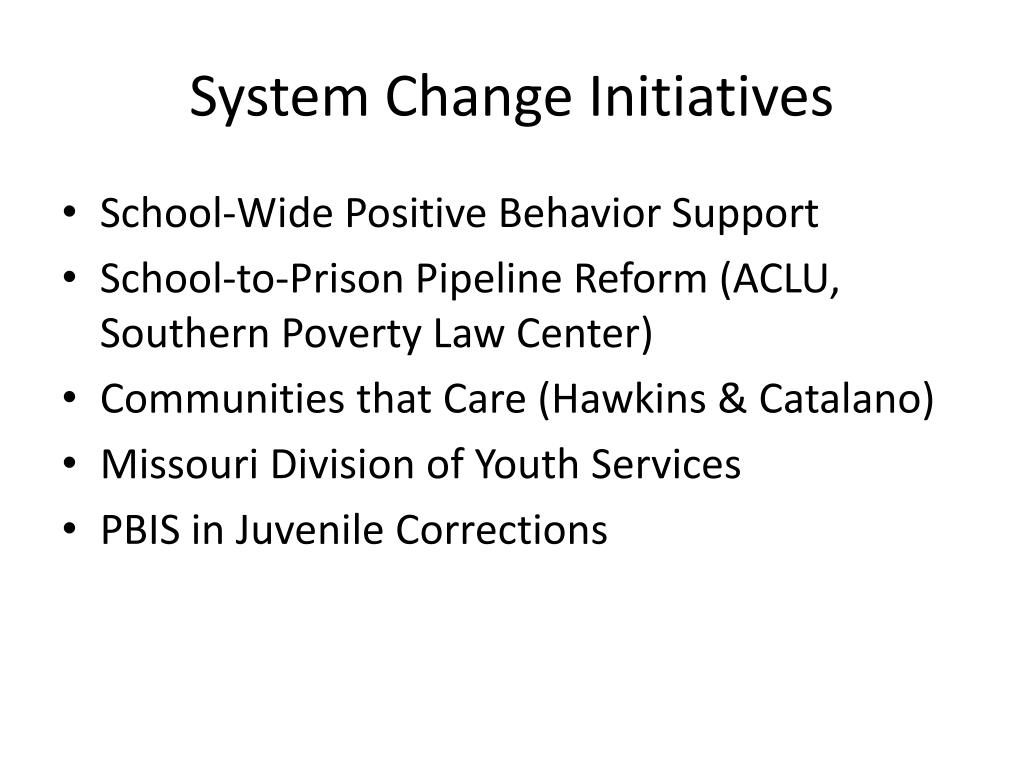 System Change Initiatives

• School-Wide Positive Behavior Support
• School-to-Prison Pipeline Reform (ACLU, Southern Poverty Law Center)
• Communities that Care (Hawkins & Catalano)
• Missouri Division of Youth Services
• PBIS in Juvenile Corrections